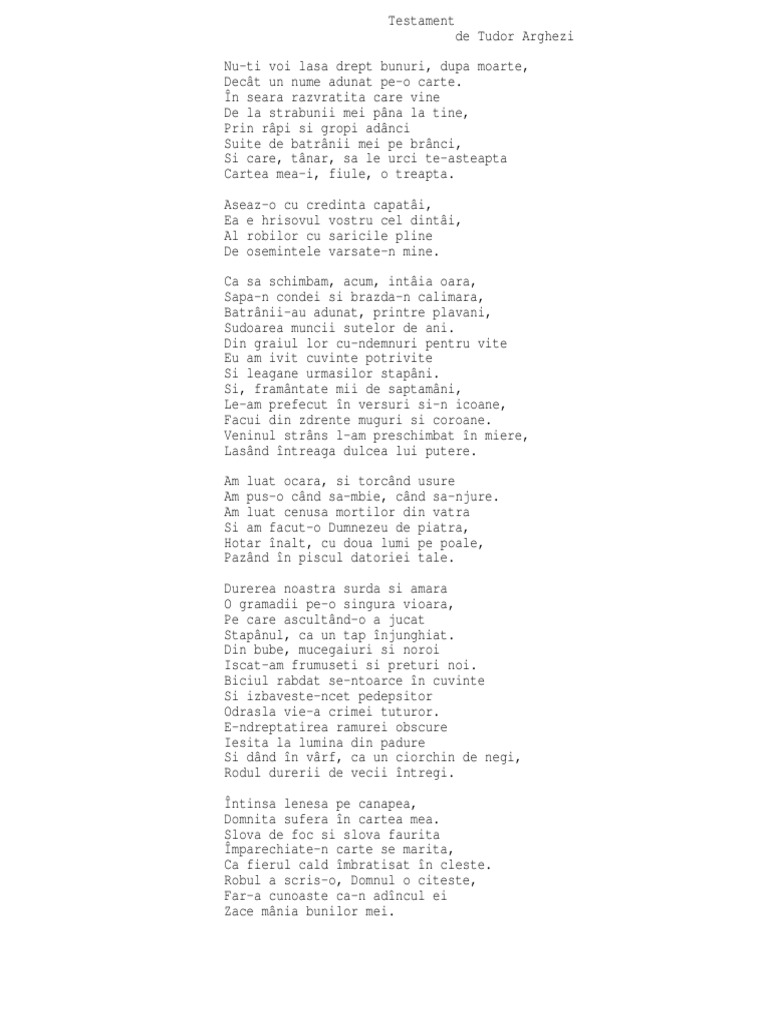 Testament
de Tudor Arghezi

Nu-ti voi lasa drept bunuri, dupa moarte,
Decât un nume adunat pe-o carte.
În seara razvratita care vine
De la strabunii mei pâna la tine,
Prin râpi si gropi adânci
Suite de batrânii mei pe brânci,
Si care, tânar, sa le urci te-asteapta
Cartea mea-i, fiule, o treapta.

Aseaz-o cu credinta capatâi,
Ea e hrisovul vostru cel dintâi,
Al robilor cu saricile pline
De osemintele varsate-n mine.

Ca sa schimbam, acum, intâia oara,
Sapa-n condei si brazda-n calimara,
Batrânii-au adunat, printre plavani,
Sudoarea muncii sutelor de ani.
Din graiul lor cu-ndemnuri pentru vite
Eu am ivit cuvinte potrivite
Si leagane urmasilor stapâni.
Si, framântate mii de saptamâni,
Le-am prefecut în versuri si-n icoane,
Facui din zdrente muguri si coroane.
Veninul strâns l-am preschimbat în miere,
Lasând întreaga dulcea lui putere.

Am luat ocara, si torcând usure
Am pus-o când sa-mbie, când sa-njure.
Am luat cenusa mortilor din vatra
Si am facut-o Dumnezeu de piatra,
Hotar înalt, cu doua lumi pe poale,
Pazând în piscul datoriei tale.

Durerea noastra surda si amara
O gramadii pe-o singura vioara,
Pe care ascultând-o a jucat
Stapânul, ca un tap înjunghiat.
Din bube, mucegaiuri si noroi
Iscat-am frumuseti si preturi noi.
Biciul rabdat se-ntoarce în cuvinte
Si izbaveste-ncet pedepsitor
Odrasla vie-a crimei tuturor.
E-ndreptatirea ramurei obscure
Iesita la lumina din padure
Si dând în vârf, ca un ciorchin de negi,
Rodul durerii de vecii întregi.

Întinsa lenesa pe canapea,
Domnita sufera în cartea mea.
Slova de foc si slova faurita
Împarechiate-n carte se marita,
Ca fierul cald îmbratisat în cleste.
Robul a scris-o, Domnul o citeste,
Far-a cunoaste ca-n adîncul ei
Zace mânia bunilor mei.